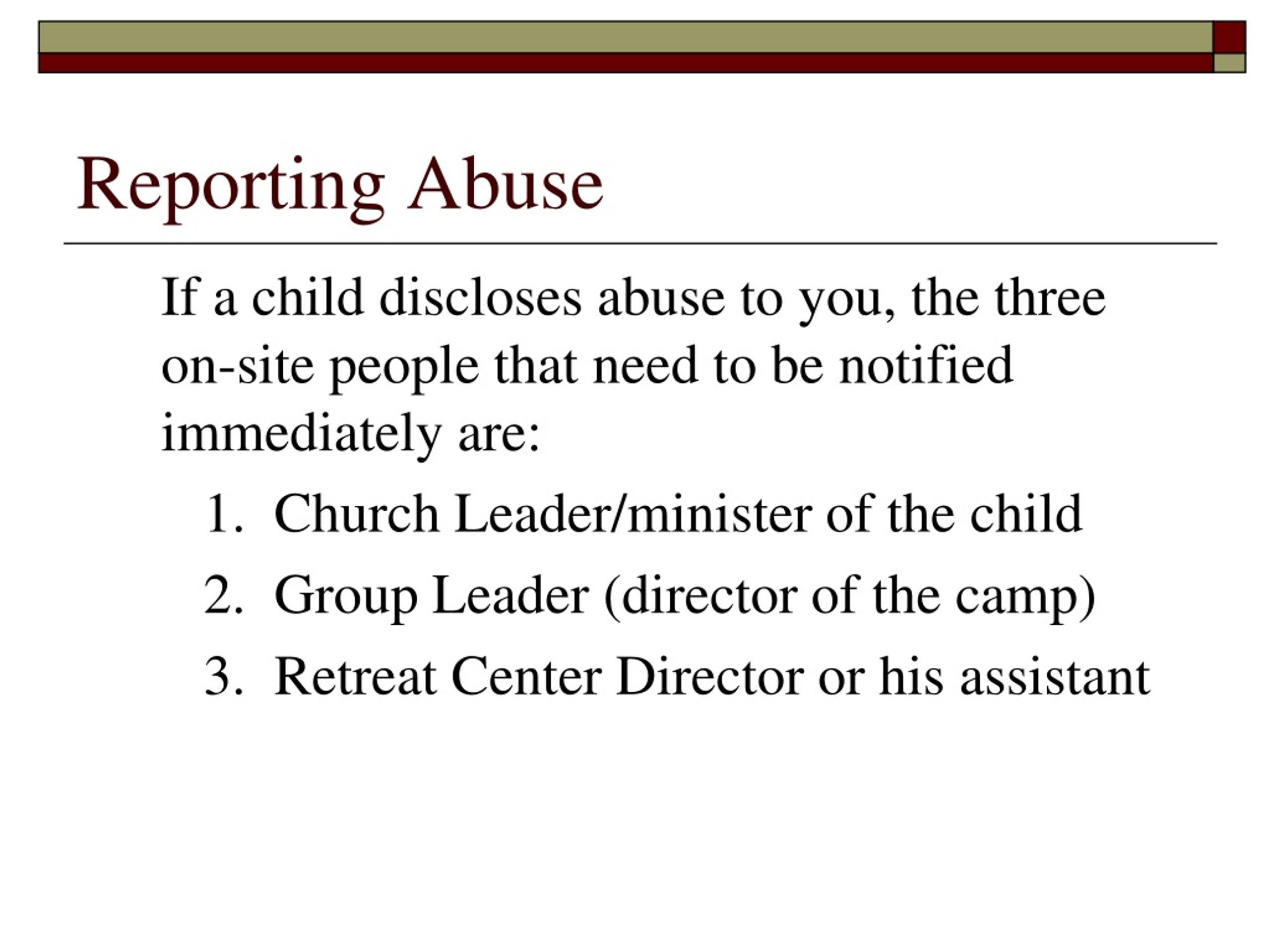 Reporting Abuse

If a child discloses abuse to you, the three on-site people that need to be notified immediately are:

1. Church Leader/minister of the child
2. Group Leader (director of the camp)
3. Retreat Center Director or his assistant